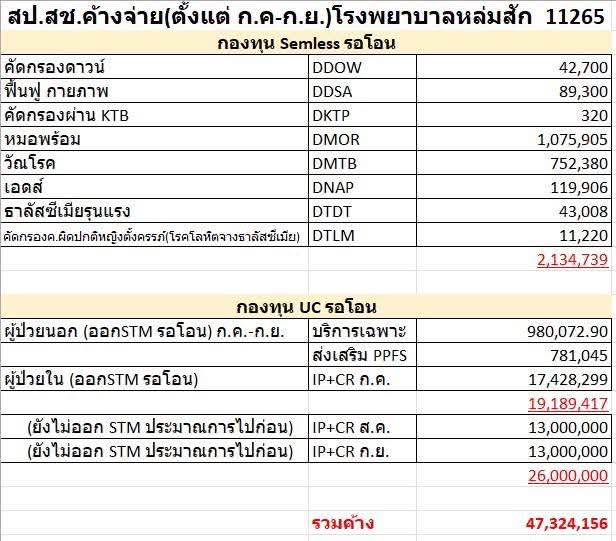 สป.สช.ค้างจ่าย(ตั้งแต่ ก.ค-ก.ย.)โรงพยาบาลหล่มสัก 11265

กองทุน Semless รอโอน

| | | |
|---|---|---|
| คัดกรองดาวน์ | DDOW | 42,700 |
| ฟื้นฟู กายภาพ | DDSA | 89,300 |
| คัดกรองผ่าน KTB | DKTP | 320 |
| หมอพร้อม | DMOR | 1,075,905 |
| วัณโรค | DMTB | 752,380 |
| เอดส์ | DNAP | 119,906 |
| ธาลัสซีเมียรุนแรง | DTDT | 43,008 |
| คัดกรองค.ผิดปกติหญิงตั้งครรภ์(โรคโลหิตจางธาลัสซีเมีย) | DTLM | 11,220 |
| | | 2,134,739 |

กองทุน UC รอโอน

| | | |
|---|---|---|
| ผู้ป่วยนอก (ออกSTM รอโอน) ก.ค.-ก.ย. | บริการเฉพาะ | 980,072.90 |
| | ส่งเสริม PPFS | 781,045 |
| ผู้ป่วยใน (ออกSTM รอโอน) | IP+CR ก.ค. | 17,428,299 |
| | | 19,189,417 |
| (ยังไม่ออก STM ประมาณการไปก่อน) | IP+CR ส.ค. | 13,000,000 |
| (ยังไม่ออก STM ประมาณการไปก่อน) | IP+CR ก.ย. | 13,000,000 |
| | | 26,000,000 |
| | รวมค้าง | 47,324,156 |